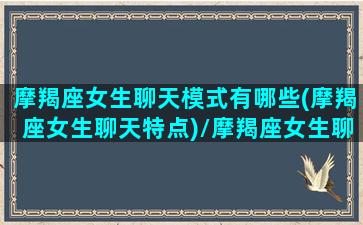 摩羯座女生聊天模式有哪些(摩羯座女生聊天特点)/摩羯座女生聊